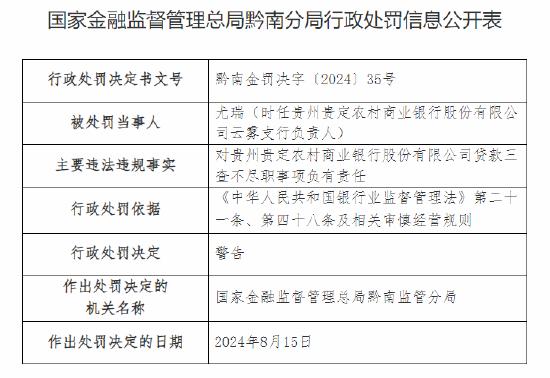 国家金融监督管理总局黔南分局行政处罚信息公开表

| 行政处罚决定书文号 | 黔南金罚决字〔2024〕35号 |
|---|---|
| 被处罚当事人 | 尤瑞（时任贵州贵定农村商业银行股份有限公司云雾支行负责人） |
| 主要违法违规事实 | 对贵州贵定农村商业银行股份有限公司贷款三查不尽职事项负有责任 |
| 行政处罚依据 | 《中华人民共和国银行业监督管理法》第二十一条、第四十八条及相关审慎经营规则 |
| 行政处罚决定 | 警告 |
| 作出处罚决定的机关名称 | 国家金融监督管理总局黔南监管分局 |
| 作出处罚决定的日期 | 2024年8月15日 |